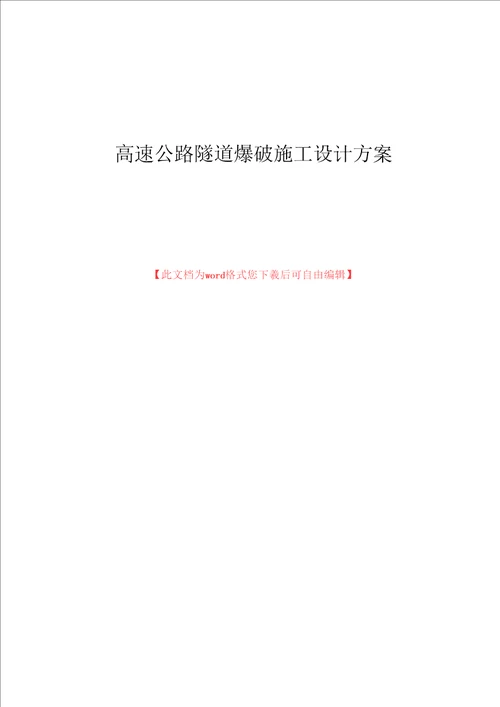 高速公路隧道爆破施工设计方案

【此文档为word格式您下载后可自由编辑】